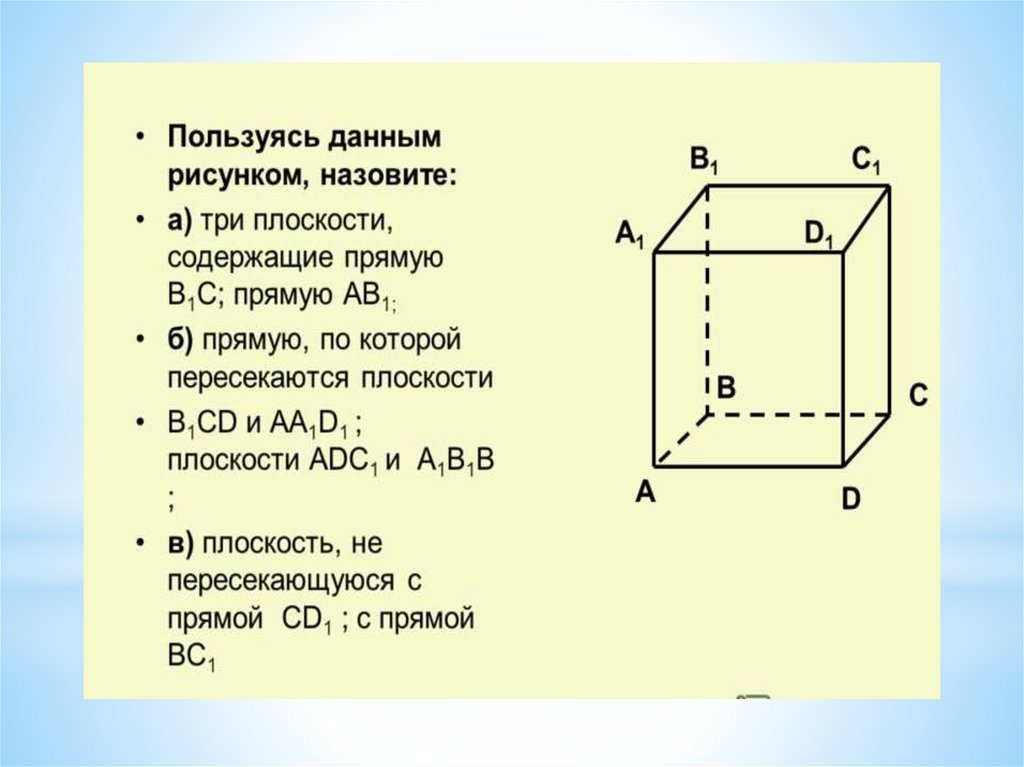 • Пользуясь данным рисунком, назовите:
• а) три плоскости, содержащие прямую $B_1C$; прямую $AB_{1;}$
• б) прямую, по которой пересекаются плоскости
• $B_1CD$ и $AA_1D_1$ ; плоскости $ADC_1$ и $A_1B_1B$ ;
• в) плоскость, не пересекающуюся с прямой $CD_1$ ; с прямой $BC_1$

$B_1$ $C_1$ $A_1$ $D_1$ B C A D